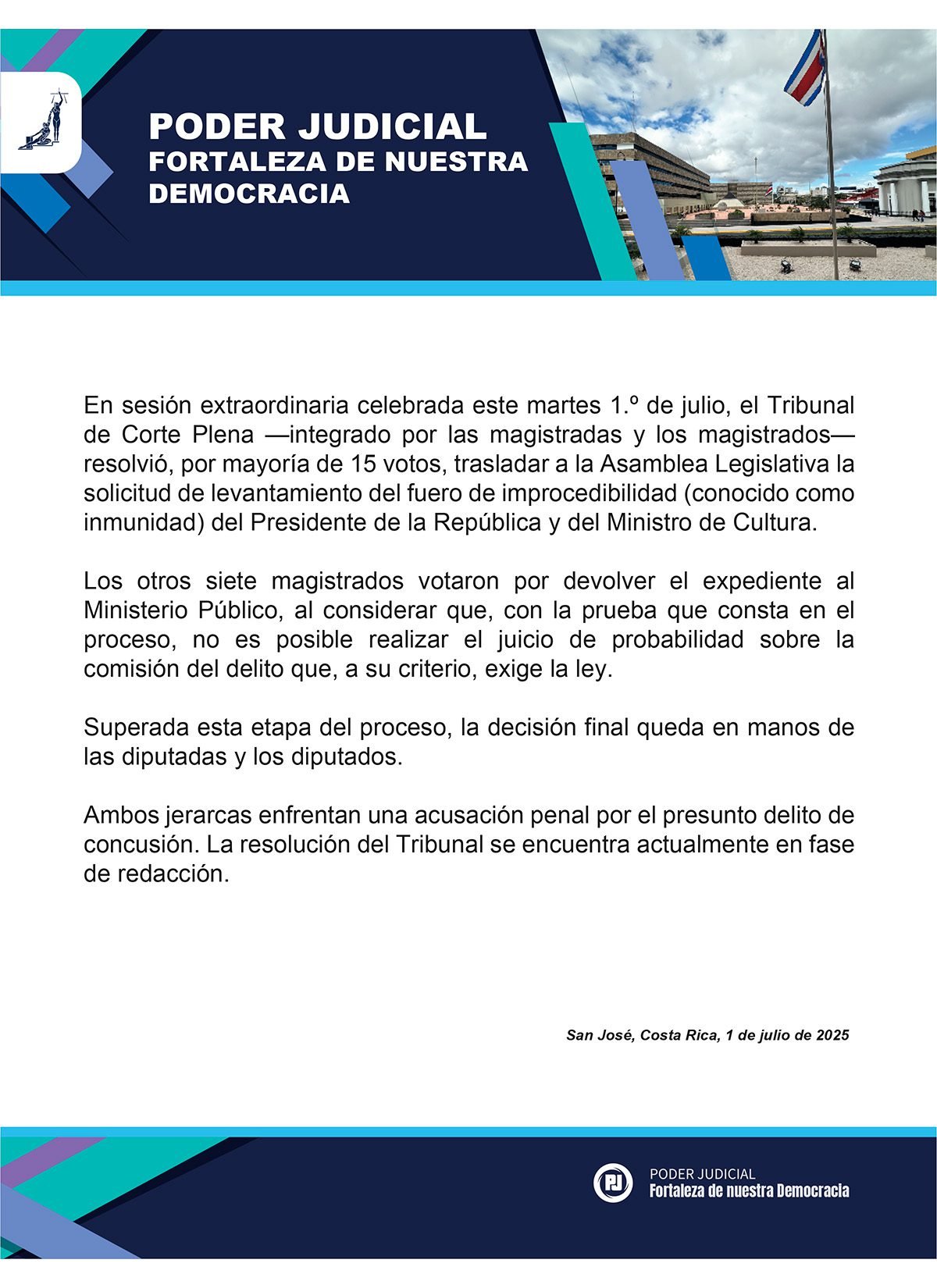 PODER JUDICIAL
FORTALEZA DE NUESTRA DEMOCRACIA

En sesión extraordinaria celebrada este martes 1.º de julio, el Tribunal de Corte Plena —integrado por las magistradas y los magistrados— resolvió, por mayoría de 15 votos, trasladar a la Asamblea Legislativa la solicitud de levantamiento del fuero de improcedibilidad (conocido como inmunidad) del Presidente de la República y del Ministro de Cultura.

Los otros siete magistrados votaron por devolver el expediente al Ministerio Público, al considerar que, con la prueba que consta en el proceso, no es posible realizar el juicio de probabilidad sobre la comisión del delito que, a su criterio, exige la ley.

Superada esta etapa del proceso, la decisión final queda en manos de las diputadas y los diputados.

Ambos jerarcas enfrentan una acusación penal por el presunto delito de concusión. La resolución del Tribunal se encuentra actualmente en fase de redacción.

San José, Costa Rica, 1 de julio de 2025

PJ
PODER JUDICIAL
Fortaleza de nuestra Democracia